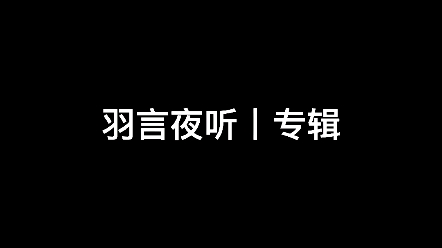 羽言夜听丨专辑